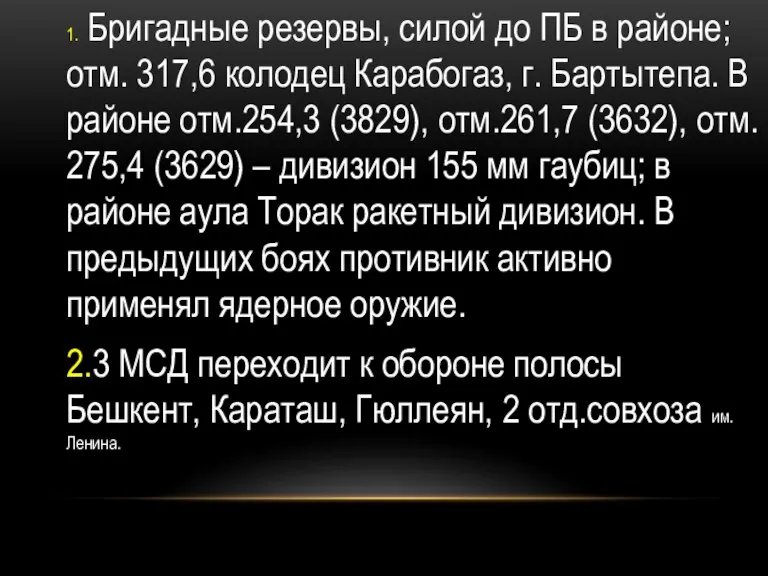 1. Бригадные резервы, силой до ПБ в районе; отм. 317,6 колодец Карабогаз, г. Бартытепа. В районе отм.254,3 (3829), отм.261,7 (3632), отм. 275,4 (3629) – дивизион 155 мм гаубиц; в районе аула Торак ракетный дивизион. В предыдущих боях противник активно применял ядерное оружие.

2.3 МСД переходит к обороне полосы Бешкент, Караташ, Гюллеян, 2 отд.совхоза им. Ленина.